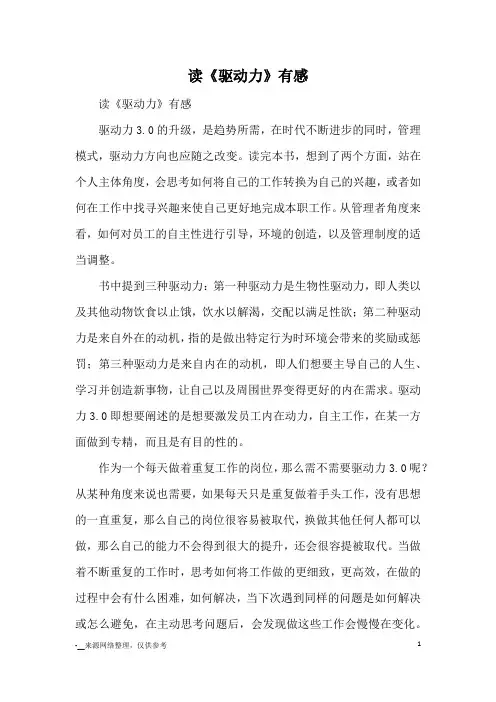 读《驱动力》有感

读《驱动力》有感

驱动力 3.0 的升级，是趋势所需，在时代不断进步的同时，管理模式，驱动力方向也应随之改变。读完本书，想到了两个方面，站在个人主体角度，会思考如何将自己的工作转换为自己的兴趣，或者如何在工作中找寻兴趣来使自己更好地完成本职工作。从管理者角度来看，如何对员工的自主性进行引导，环境的创造，以及管理制度的适当调整。

书中提到三种驱动力：第一种驱动力是生物性驱动力，即人类以及其他动物饮食以止饿，饮水以解渴，交配以满足性欲；第二种驱动力是来自外在的动机，指的是做出特定行为时环境会带来的奖励或惩罚；第三种驱动力是来自内在的动机，即人们想要主导自己的人生、学习并创造新事物，让自己以及周围世界变得更好的内在需求。驱动力 3.0 即想要阐述的是想要激发员工内在动力，自主工作，在某一方面做到专精，而且是有目的性的。

作为一个每天做着重复工作的岗位，那么需不需要驱动力 3.0 呢？从某种角度来说也需要，如果每天只是重复做着手头工作，没有思想的一直重复，那么自己的岗位很容易被取代，换做其他任何人都可以做，那么自己的能力不会得到很大的提升，还会很容提被取代。当做着不断重复的工作时，思考如何将工作做的更细致，更高效，在做的过程中会有什么困难，如何解决，当下次遇到同样的问题是如何解决或怎么避免，在主动思考问题后，会发现做这些工作会慢慢在变化。

-__来源网络整理，仅供参考

1